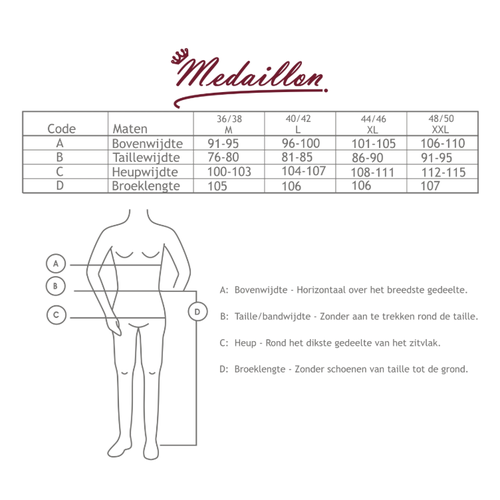 Medaillon

| Code | Maten | 36/38 M | 40/42 L | 44/46 XL | 48/50 XXL |
|---|---|---|---|---|---|
| A | Bovenwijdte | 91-95 | 96-100 | 101-105 | 106-110 |
| B | Taillewijdte | 76-80 | 81-85 | 86-90 | 91-95 |
| C | Heupwijdte | 100-103 | 104-107 | 108-111 | 112-115 |
| D | Broeklengte | 105 | 106 | 106 | 107 |

A

B

C

D

A: Bovenwijdte - Horizontaal over het breedste gedeelte.

B: Taille/bandwijdte - Zonder aan te trekken rond de taille.

C: Heup - Rond het dikste gedeelte van het zitvlak.

D: Broeklengte - Zonder schoenen van taille tot de grond.